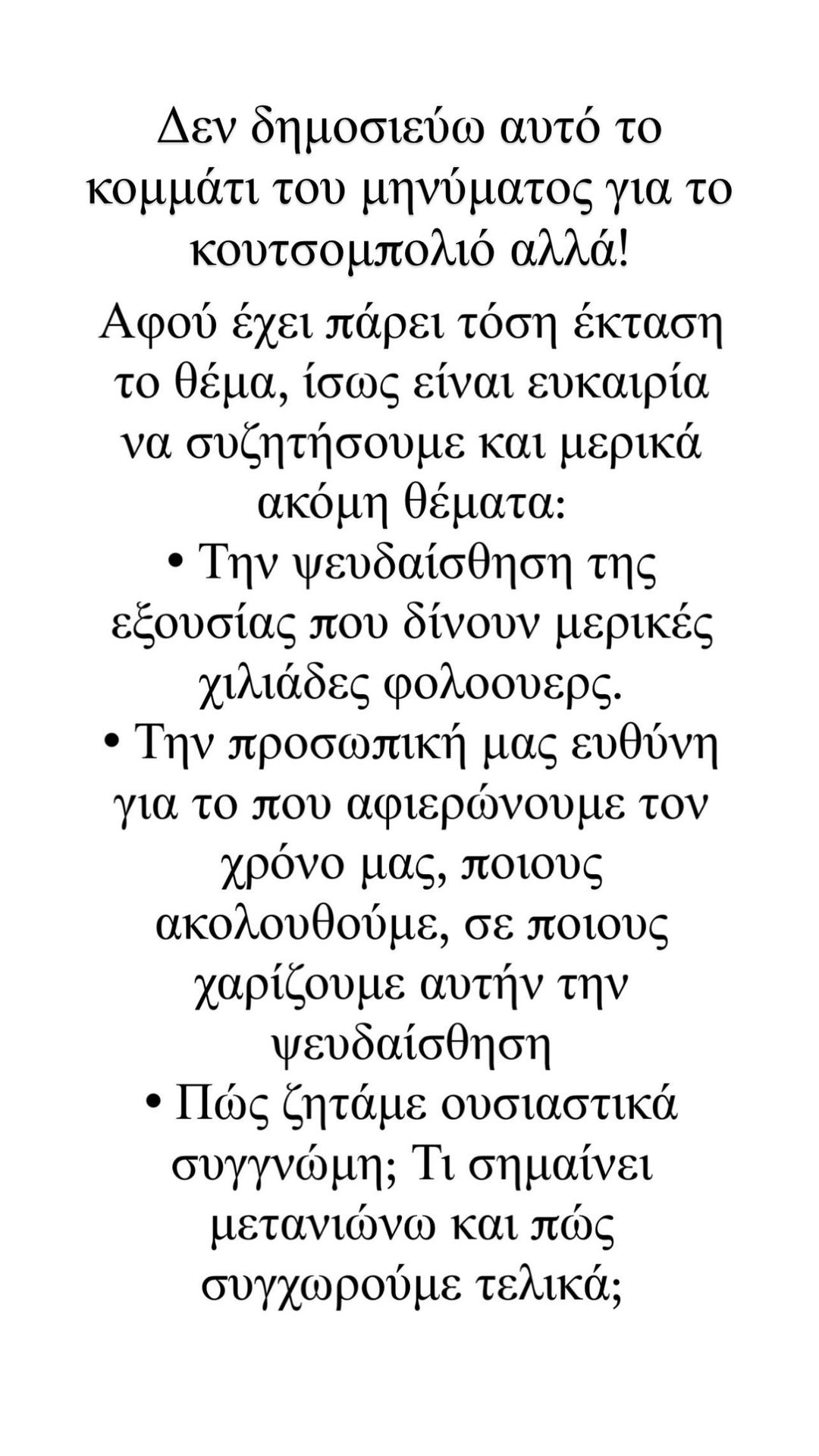 Δεν δημοσιεύω αυτό το κομμάτι του μηνύματος για το κουτσομπολιό αλλά!

Αφού έχει πάρει τόση έκταση το θέμα, ίσως είναι ευκαιρία να συζητήσουμε και μερικά ακόμη θέματα:
• Την ψευδαίσθηση της εξουσίας που δίνουν μερικές χιλιάδες φολοουερς.
• Την προσωπική μας ευθύνη για το που αφιερώνουμε τον χρόνο μας, ποιους ακολουθούμε, σε ποιους χαρίζουμε αυτήν την ψευδαίσθηση
• Πώς ζητάμε ουσιαστικά συγγνώμη; Τι σημαίνει μετανιώνω και πώς συγχωρούμε τελικά;